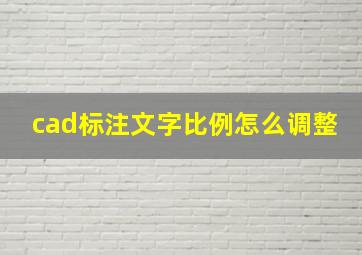 cad标注文字比例怎么调整